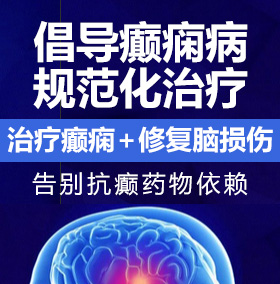 倡导癫痫病
规范化治疗

治疗癫痫＋修复脑损伤

告别抗癫药物依赖